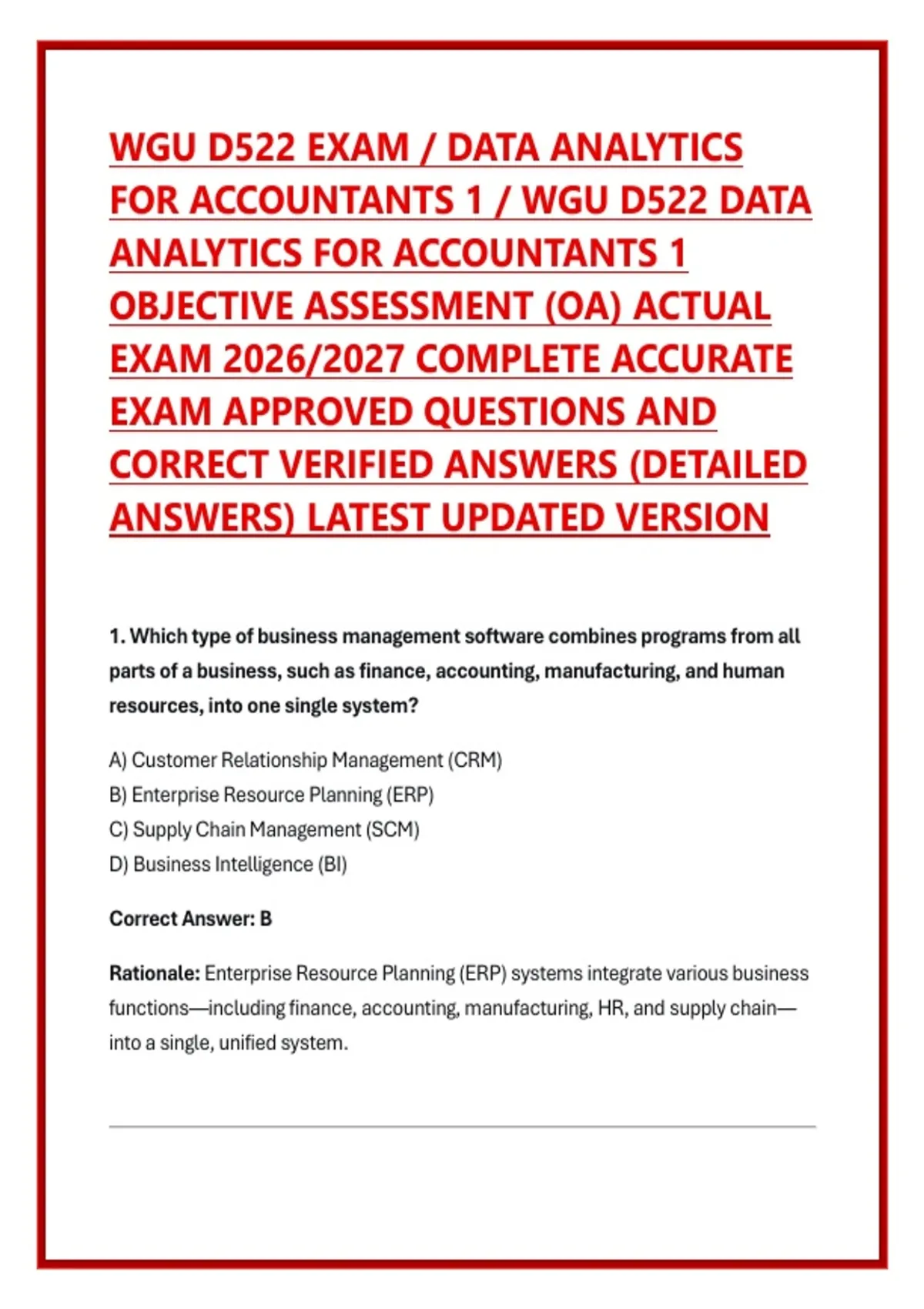 WGU D522 EXAM / DATA ANALYTICS FOR ACCOUNTANTS 1 / WGU D522 DATA ANALYTICS FOR ACCOUNTANTS 1 OBJECTIVE ASSESSMENT (OA) ACTUAL EXAM 2026/2027 COMPLETE ACCURATE EXAM APPROVED QUESTIONS AND CORRECT VERIFIED ANSWERS (DETAILED ANSWERS) LATEST UPDATED VERSION

1. Which type of business management software combines programs from all parts of a business, such as finance, accounting, manufacturing, and human resources, into one single system?

A) Customer Relationship Management (CRM)
B) Enterprise Resource Planning (ERP)
C) Supply Chain Management (SCM)
D) Business Intelligence (BI)

Correct Answer: B

Rationale: Enterprise Resource Planning (ERP) systems integrate various business functions—including finance, accounting, manufacturing, HR, and supply chain—into a single, unified system.